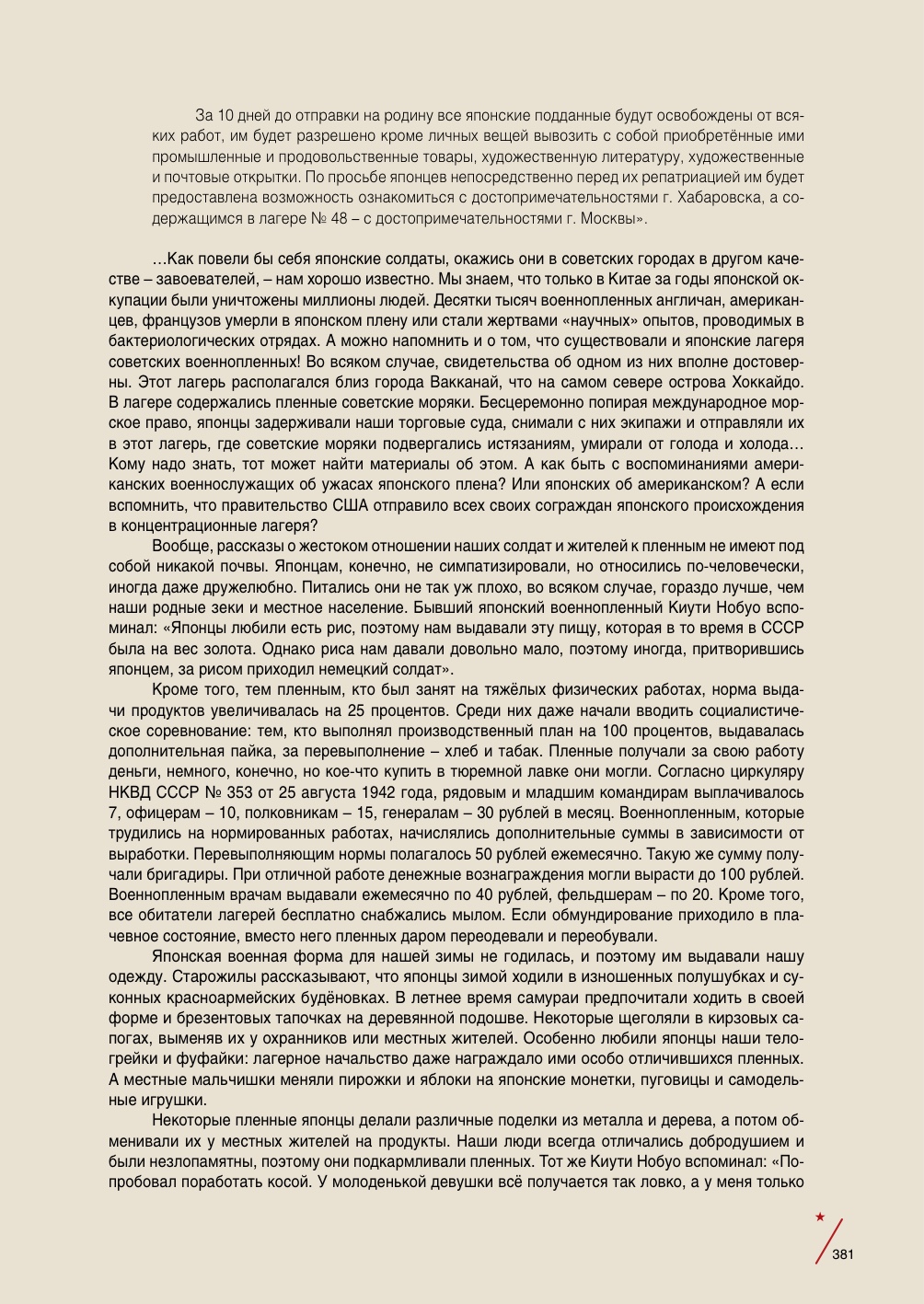 За 10 дней до отправки на родину все японские подданные будут освобождены от всяких работ, им будет разрешено кроме личных вещей вывозить с собой приобретённые ими промышленные и продовольственные товары, художественную литературу, художественные и почтовые открытки. По просьбе японцев непосредственно перед их репатриацией им будет предоставлена возможность ознакомиться с достопримечательностями г. Хабаровска, а содержащимся в лагере № 48 – с достопримечательностями г. Москвы».

…Как повели бы себя японские солдаты, окажись они в советских городах в другом качестве – завоевателей, – нам хорошо известно. Мы знаем, что только в Китае за годы японской оккупации были уничтожены миллионы людей. Десятки тысяч военнопленных англичан, американцев, французов умерли в японском плену или стали жертвами «научных» опытов, проводимых в бактериологических отрядах. А можно напомнить и о том, что существовали и японские лагеря советских военнопленных! Во всяком случае, свидетельства об одном из них вполне достоверны. Этот лагерь располагался близ города Вакканай, что на самом севере острова Хоккайдо. В лагере содержались пленные советские моряки. Бесцеремонно попирая международное морское право, японцы задерживали наши торговые суда, снимали с них экипажи и отправляли их в этот лагерь, где советские моряки подвергались истязаниям, умирали от голода и холода… Кому надо знать, тот может найти материалы об этом. А как быть с воспоминаниями американских военнослужащих об ужасах японского плена? Или японских об американском? А если вспомнить, что правительство США отправило всех своих сограждан японского происхождения в концентрационные лагеря?

Вообще, рассказы о жестоком отношении наших солдат и жителей к пленным не имеют под собой никакой почвы. Японцам, конечно, не симпатизировали, но относились по-человечески, иногда даже дружелюбно. Питались они не так уж плохо, во всяком случае, гораздо лучше, чем наши родные зеки и местное население. Бывший японский военнопленный Киути Нобуо вспоминал: «Японцы любили есть рис, поэтому нам выдавали эту пищу, которая в то время в СССР была на вес золота. Однако риса нам давали довольно мало, поэтому иногда, притворившись японцем, за рисом приходил немецкий солдат».

Кроме того, тем пленным, кто был занят на тяжёлых физических работах, норма выдачи продуктов увеличивалась на 25 процентов. Среди них даже начали вводить социалистическое соревнование: тем, кто выполнял производственный план на 100 процентов, выдавалась дополнительная пайка, за перевыполнение – хлеб и табак. Пленные получали за свою работу деньги, немного, конечно, но кое-что купить в тюремной лавке они могли. Согласно циркуляру НКВД СССР № 353 от 25 августа 1942 года, рядовым и младшим командирам выплачивалось 7, офицерам – 10, полковникам – 15, генералам – 30 рублей в месяц. Военнопленным, которые трудились на нормированных работах, начислялись дополнительные суммы в зависимости от выработки. Перевыполняющим нормы полагалось 50 рублей ежемесячно. Такую же сумму получали бригадиры. При отличной работе денежные вознаграждения могли вырасти до 100 рублей. Военнопленным врачам выдавали ежемесячно по 40 рублей, фельдшерам – по 20. Кроме того, все обитатели лагерей бесплатно снабжались мылом. Если обмундирование приходило в плачевное состояние, вместо него пленных даром переодевали и переобували.

Японская военная форма для нашей зимы не годилась, и поэтому им выдавали нашу одежду. Старожилы рассказывают, что японцы зимой ходили в изношенных полушубках и суконных красноармейских будёновках. В летнее время самураи предпочитали ходить в своей форме и брезентовых тапочках на деревянной подошве. Некоторые щеголяли в кирзовых сапогах, выменяв их у охранников или местных жителей. Особенно любили японцы наши телогрейки и фуфайки: лагерное начальство даже награждало ими особо отличившихся пленных. А местные мальчишки меняли пирожки и яблоки на японские монетки, пуговицы и самодельные игрушки.

Некоторые пленные японцы делали различные поделки из металла и дерева, а потом обменивали их у местных жителей на продукты. Наши люди всегда отличались добродушием и были незлопамятны, поэтому они подкармливали пленных. Тот же Киути Нобуо вспоминал: «Попробовал поработать косой. У молоденькой девушки всё получается так ловко, а у меня только

381